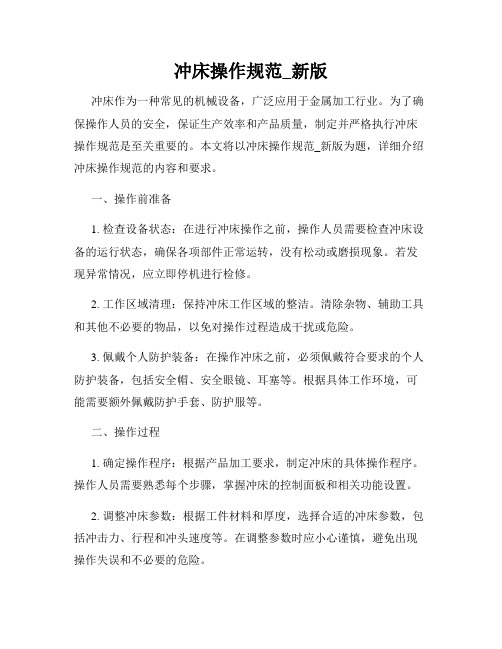 冲床操作规范_新版

冲床作为一种常见的机械设备，广泛应用于金属加工行业。为了确保操作人员的安全，保证生产效率和产品质量，制定并严格执行冲床操作规范是至关重要的。本文将以冲床操作规范_新版为题，详细介绍冲床操作规范的内容和要求。

一、操作前准备

1. 检查设备状态：在进行冲床操作之前，操作人员需要检查冲床设备的运行状态，确保各项部件正常运转，没有松动或磨损现象。若发现异常情况，应立即停机进行检修。

2. 工作区域清理：保持冲床工作区域的整洁。清除杂物、辅助工具和其他不必要的物品，以免对操作过程造成干扰或危险。

3. 佩戴个人防护装备：在操作冲床之前，必须佩戴符合要求的个人防护装备，包括安全帽、安全眼镜、耳塞等。根据具体工作环境，可能需要额外佩戴防护手套、防护服等。

二、操作过程

1. 确定操作程序：根据产品加工要求，制定冲床的具体操作程序。操作人员需要熟悉每个步骤，掌握冲床的控制面板和相关功能设置。

2. 调整冲床参数：根据工件材料和厚度，选择合适的冲床参数，包括冲击力、行程和冲头速度等。在调整参数时应小心谨慎，避免出现操作失误和不必要的危险。